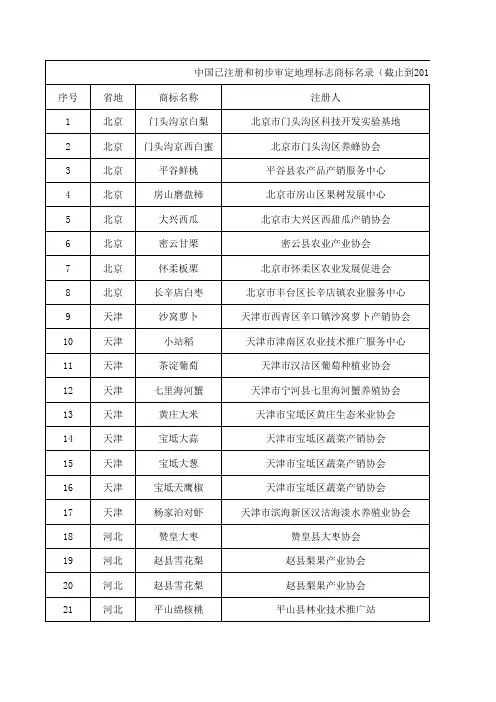 中国已注册和初步审定地理标志商标名录（截止到201

| 序号 | 省地 | 商标名称 | 注册人 |
|---|---|---|---|
| 1 | 北京 | 门头沟京白梨 | 北京市门头沟区科技开发实验基地 |
| 2 | 北京 | 门头沟京西白蜜 | 北京市门头沟区养蜂协会 |
| 3 | 北京 | 平谷鲜桃 | 平谷县农产品产销服务中心 |
| 4 | 北京 | 房山磨盘柿 | 北京市房山区果树发展中心 |
| 5 | 北京 | 大兴西瓜 | 北京市大兴区西甜瓜产销协会 |
| 6 | 北京 | 密云甘栗 | 密云县农业产业协会 |
| 7 | 北京 | 怀柔板栗 | 北京市怀柔区农业发展促进会 |
| 8 | 北京 | 长辛店白枣 | 北京市丰台区长辛店镇农业服务中心 |
| 9 | 天津 | 沙窝萝卜 | 天津市西青区辛口镇沙窝萝卜产销协会 |
| 10 | 天津 | 小站稻 | 天津市津南区农业技术推广服务中心 |
| 11 | 天津 | 茶淀葡萄 | 天津市汉沽区葡萄种植业协会 |
| 12 | 天津 | 七里海河蟹 | 天津市宁河县七里海河蟹养殖协会 |
| 13 | 天津 | 黄庄大米 | 天津市宝坻区黄庄生态米业协会 |
| 14 | 天津 | 宝坻大蒜 | 天津市宝坻区蔬菜产销协会 |
| 15 | 天津 | 宝坻大葱 | 天津市宝坻区蔬菜产销协会 |
| 16 | 天津 | 宝坻天鹰椒 | 天津市宝坻区蔬菜产销协会 |
| 17 | 天津 | 杨家泊对虾 | 天津市滨海新区汉沽海淡水养殖业协会 |
| 18 | 河北 | 赞皇大枣 | 赞皇县大枣协会 |
| 19 | 河北 | 赵县雪花梨 | 赵县梨果产业协会 |
| 20 | 河北 | 赵县雪花梨 | 赵县梨果产业协会 |
| 21 | 河北 | 平山绵核桃 | 平山县林业技术推广站 |